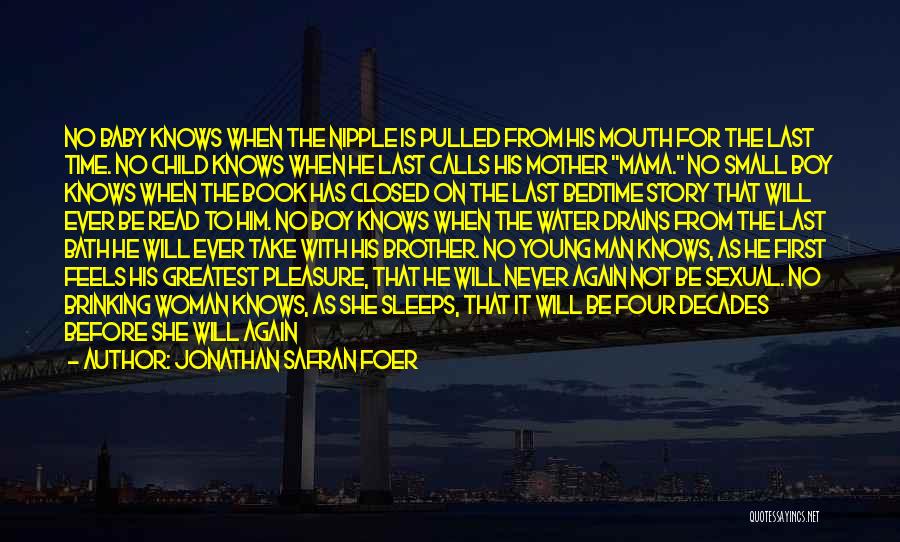 NO BABY KNOWS WHEN THE NIPPLE IS PULLED FROM HIS MOUTH FOR THE LAST TIME. NO CHILD KNOWS WHEN HE LAST CALLS HIS MOTHER "MAMA." NO SMALL BOY KNOWS WHEN THE BOOK HAS CLOSED ON THE LAST BEDTIME STORY THAT WILL EVER BE READ TO HIM. NO BOY KNOWS WHEN THE WATER DRAINS FROM THE LAST BATH HE WILL EVER TAKE WITH HIS BROTHER. NO YOUNG MAN KNOWS, AS HE FIRST FEELS HIS GREATEST PLEASURE, THAT HE WILL NEVER AGAIN NOT BE SEXUAL. NO BRINKING WOMAN KNOWS, AS SHE SLEEPS, THAT IT WILL BE FOUR DECADES BEFORE SHE WILL AGAIN

- AUTHOR: JONATHAN SAFRAN FOER

QUOTESSAYINGS.NET